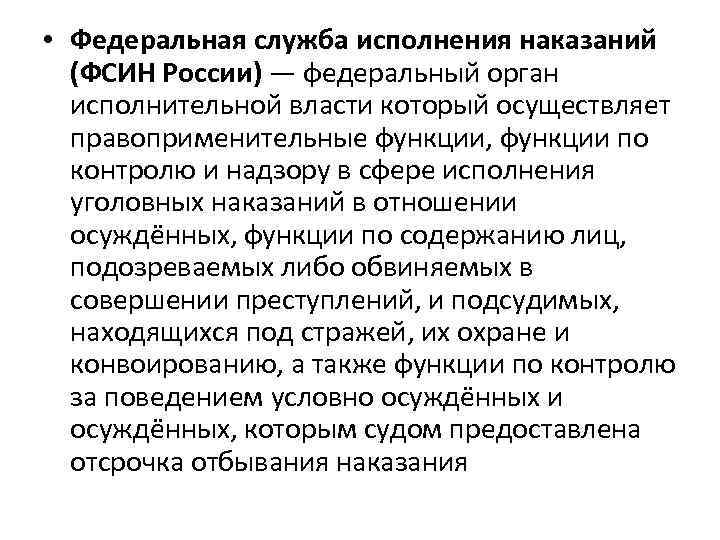 • Федеральная служба исполнения наказаний (ФСИН России) — федеральный орган исполнительной власти который осуществляет правоприменительные функции, функции по контролю и надзору в сфере исполнения уголовных наказаний в отношении осуждённых, функции по содержанию лиц, подозреваемых либо обвиняемых в совершении преступлений, и подсудимых, находящихся под стражей, их охране и конвоированию, а также функции по контролю за поведением условно осуждённых и осуждённых, которым судом предоставлена отсрочка отбывания наказания